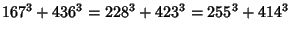 $167^3 + 436^3 = 228^3 + 423^3 = 255^3 + 414^3$